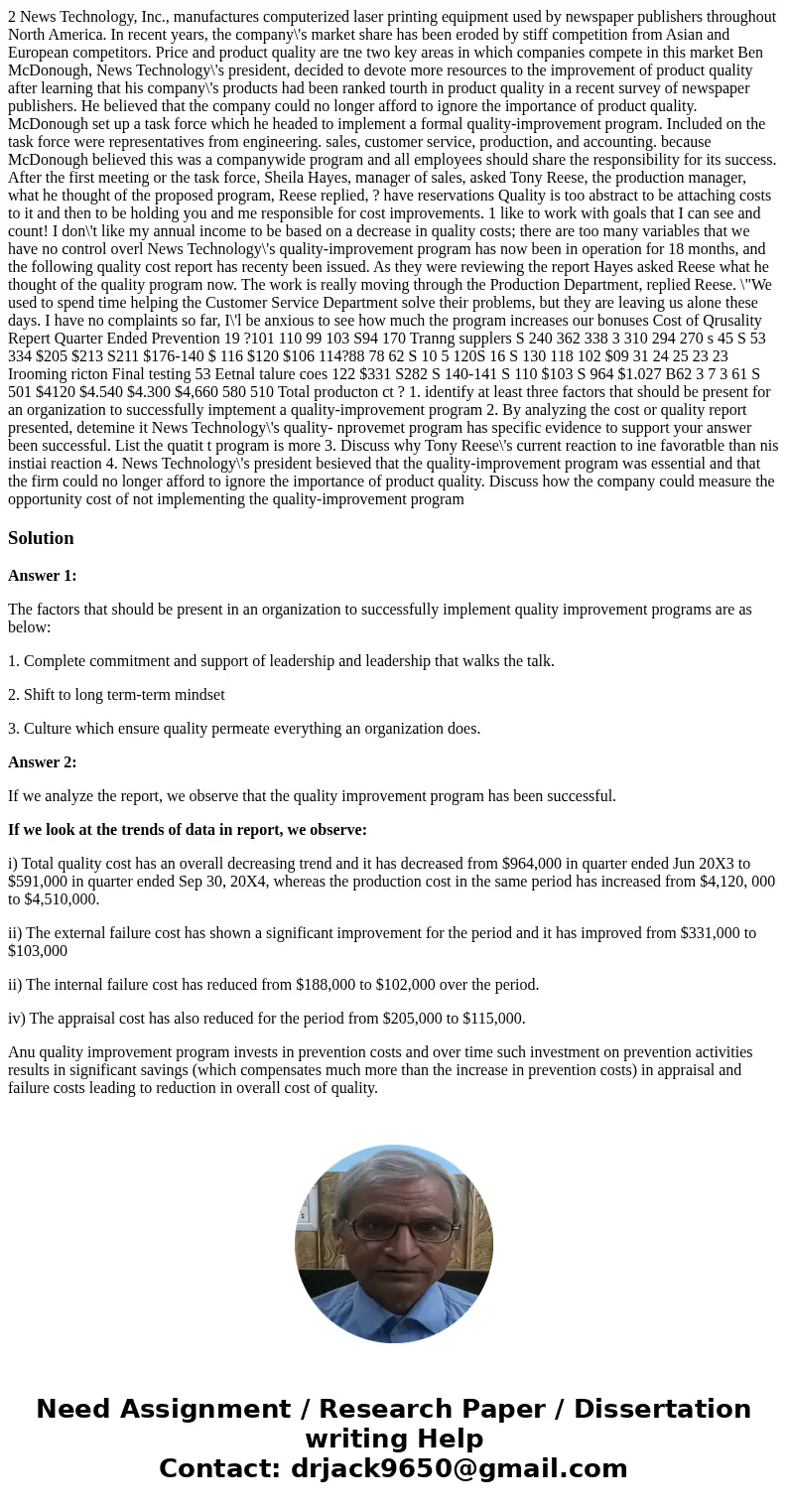 2 News Technology, Inc., manufactures computerized laser printing equipment used by newspaper publishers throughout North America. In recent years, the company\'s market share has been eroded by stiff competition from Asian and European competitors. Price and product quality are tne two key areas in which companies compete in this market Ben McDonough, News Technology\'s president, decided to devote more resources to the improvement of product quality after learning that his company\'s products had been ranked tourth in product quality in a recent survey of newspaper publishers. He believed that the company could no longer afford to ignore the importance of product quality. McDonough set up a task force which he headed to implement a formal quality-improvement program. Included on the task force were representatives from engineering. sales, customer service, production, and accounting. because McDonough believed this was a companywide program and all employees should share the responsibility for its success. After the first meeting or the task force, Sheila Hayes, manager of sales, asked Tony Reese, the production manager, what he thought of the proposed program, Reese replied, ? have reservations Quality is too abstract to be attaching costs to it and then to be holding you and me responsible for cost improvements. 1 like to work with goals that I can see and count! I don\'t like my annual income to be based on a decrease in quality costs; there are too many variables that we have no control overl News Technology\'s quality-improvement program has now been in operation for 18 months, and the following quality cost report has recenty been issued. As they were reviewing the report Hayes asked Reese what he thought of the quality program now. The work is really moving through the Production Department, replied Reese. \"We used to spend time helping the Customer Service Department solve their problems, but they are leaving us alone these days. I have no complaints so far, I\'l be anxious to see how much the program increases our bonuses Cost of Qrusality Repert Quarter Ended Prevention 19 ?101 110 99 103 S94 170 Tranng supplers S 240 362 338 3 310 294 270 s 45 S 53 334 $205 $213 S211 $176-140 $ 116 $120 $106 114?88 78 62 S 10 5 120S 16 S 130 118 102 $09 31 24 25 23 23 Irooming ricton Final testing 53 Eetnal talure coes 122 $331 S282 S 140-141 S 110 $103 S 964 $1.027 B62 3 7 3 61 S 501 $4120 $4.540 $4.300 $4,660 580 510 Total producton ct ? 1. identify at least three factors that should be present for an organization to successfully imptement a quality-improvement program 2. By analyzing the cost or quality report presented, detemine it News Technology\'s quality- nprovemet program has specific evidence to support your answer been successful. List the quatit t program is more 3. Discuss why Tony Reese\'s current reaction to ine favoratble than nis instiai reaction 4. News Technology\'s president besieved that the quality-improvement program was essential and that the firm could no longer afford to ignore the importance of product quality. Discuss how the company could measure the opportunity cost of not implementing the quality-improvement program

Solution

Answer 1:

The factors that should be present in an organization to successfully implement quality improvement programs are as below:

1. Complete commitment and support of leadership and leadership that walks the talk.

2. Shift to long term-term mindset

3. Culture which ensure quality permeate everything an organization does.

Answer 2:

If we analyze the report, we observe that the quality improvement program has been successful.

If we look at the trends of data in report, we observe:

i) Total quality cost has an overall decreasing trend and it has decreased from $964,000 in quarter ended Jun 20X3 to $591,000 in quarter ended Sep 30, 20X4, whereas the production cost in the same period has increased from $4,120, 000 to $4,510,000.

ii) The external failure cost has shown a significant improvement for the period and it has improved from $331,000 to $103,000

ii) The internal failure cost has reduced from $188,000 to $102,000 over the period.

iv) The appraisal cost has also reduced for the period from $205,000 to $115,000.

Anu quality improvement program invests in prevention costs and over time such investment on prevention activities results in significant savings (which compensates much more than the increase in prevention costs) in appraisal and failure costs leading to reduction in overall cost of quality.

Need Assignment / Research Paper / Dissertation writing Help
Contact: drjack9650@gmail.com